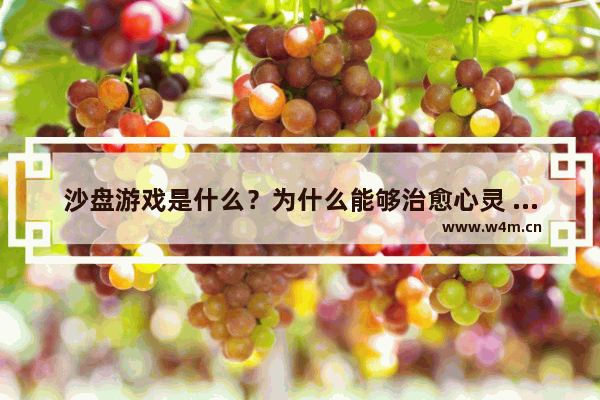 沙盘游戏是什么？为什么能够治愈心灵 ...
www.w4m.cn